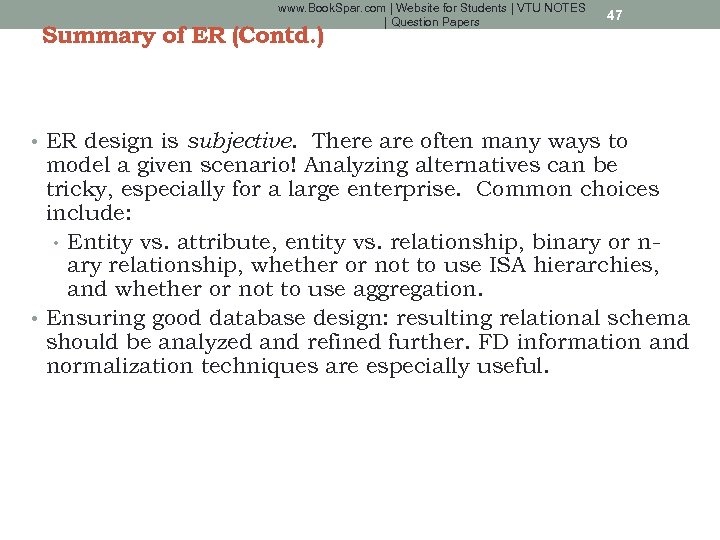 www.BookSpar.com | Website for Students | VTU NOTES | Question Papers
47

Summary of ER (Contd.)

• ER design is subjective. There are often many ways to model a given scenario! Analyzing alternatives can be tricky, especially for a large enterprise. Common choices include:
  • Entity vs. attribute, entity vs. relationship, binary or n-ary relationship, whether or not to use ISA hierarchies, and whether or not to use aggregation.
• Ensuring good database design: resulting relational schema should be analyzed and refined further. FD information and normalization techniques are especially useful.